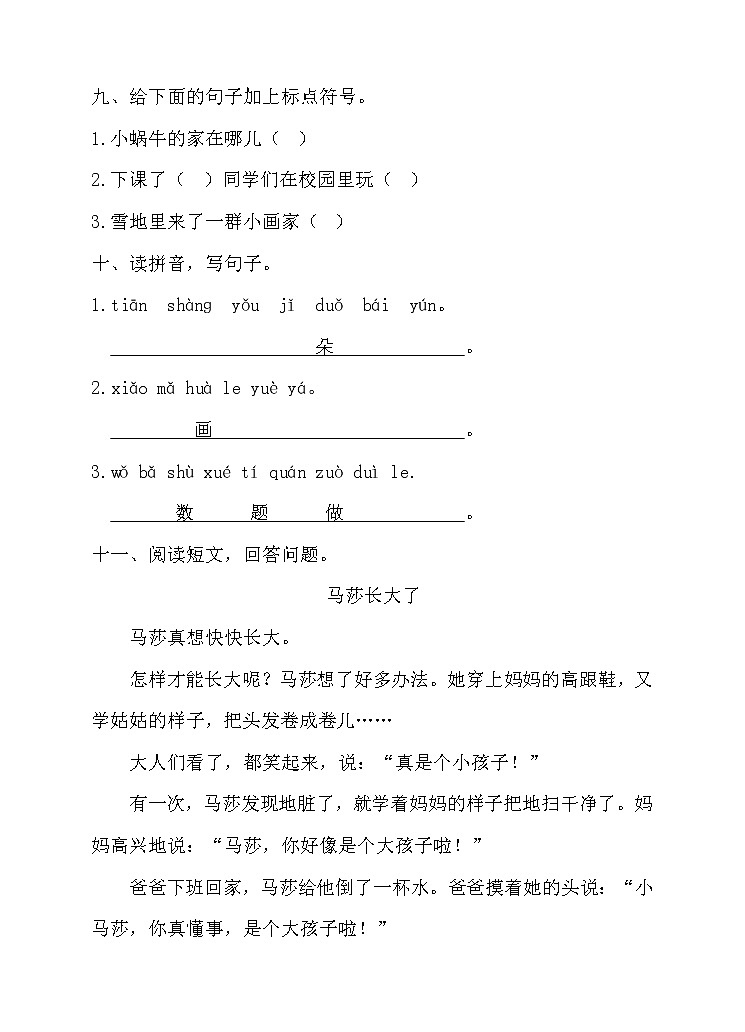 九、给下面的句子加上标点符号。

1.小蜗牛的家在哪儿（ ）

2.下课了（ ）同学们在校园里玩（ ）

3.雪地里来了一群小画家（ ）

十、读拼音，写句子。

1.tiān shàng yǒu jǐ duǒ bái yún。

朵 。

2.xiǎo mǎ huà le yuè yá。

画 。

3.wǒ bǎ shù xué tí quán zuò duì le.

数 题 做 。

十一、阅读短文，回答问题。

马莎长大了

马莎真想快快长大。

怎样才能长大呢？马莎想了好多办法。她穿上妈妈的高跟鞋，又学姑姑的样子，把头发卷成卷儿……

大人们看了，都笑起来，说：“真是个小孩子！”

有一次，马莎发现地脏了，就学着妈妈的样子把地扫干净了。妈妈高兴地说：“马莎，你好像是个大孩子啦！”

爸爸下班回家，马莎给他倒了一杯水。爸爸摸着她的头说：“小马莎，你真懂事，是个大孩子啦！”